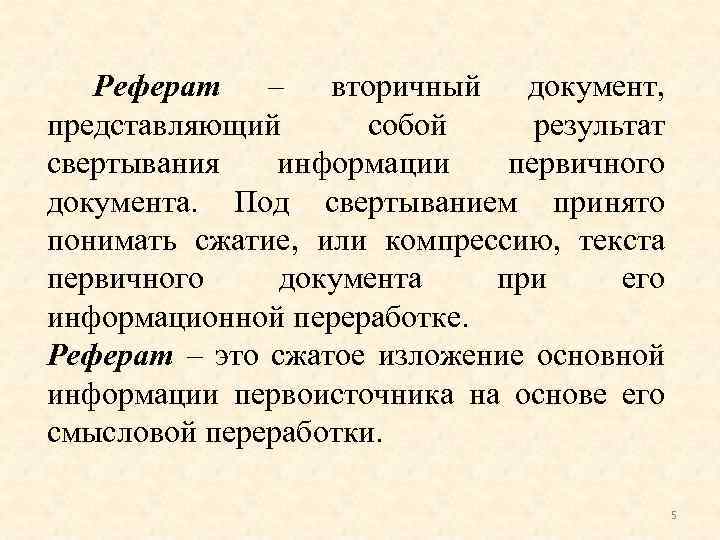 Реферат – вторичный документ, представляющий собой результат свертывания информации первичного документа. Под свертыванием принято понимать сжатие, или компрессию, текста первичного документа при его информационной переработке.
Реферат – это сжатое изложение основной информации первоисточника на основе его смысловой переработки.

5